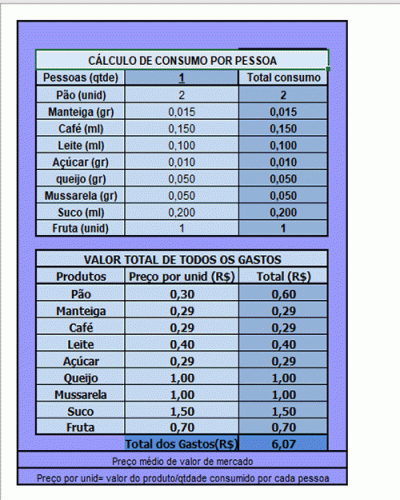 CÁLCULO DE CONSUMO POR PESSOA

| Pessoas (qtde) | 1 | Total consumo |
|---|---|---|
| Pão (unid) | 2 | 2 |
| Manteiga (gr) | 0,015 | 0,015 |
| Café (ml) | 0,150 | 0,150 |
| Leite (ml) | 0,100 | 0,100 |
| Açúcar (gr) | 0,010 | 0,010 |
| queijo (gr) | 0,050 | 0,050 |
| Mussarela (gr) | 0,050 | 0,050 |
| Suco (ml) | 0,200 | 0,200 |
| Fruta (unid) | 1 | 1 |

VALOR TOTAL DE TODOS OS GASTOS

| Produtos | Preço por unid (R$) | Total (R$) |
|---|---|---|
| Pão | 0,30 | 0,60 |
| Manteiga | 0,29 | 0,29 |
| Café | 0,29 | 0,29 |
| Leite | 0,40 | 0,40 |
| Açúcar | 0,29 | 0,29 |
| Queijo | 1,00 | 1,00 |
| Mussarela | 1,00 | 1,00 |
| Suco | 1,50 | 1,50 |
| Fruta | 0,70 | 0,70 |
| | Total dos Gastos(R$) | 6,07 |

Preço médio de valor de mercado

Preço por unid= valor do produto/qtdade consumido por cada pessoa